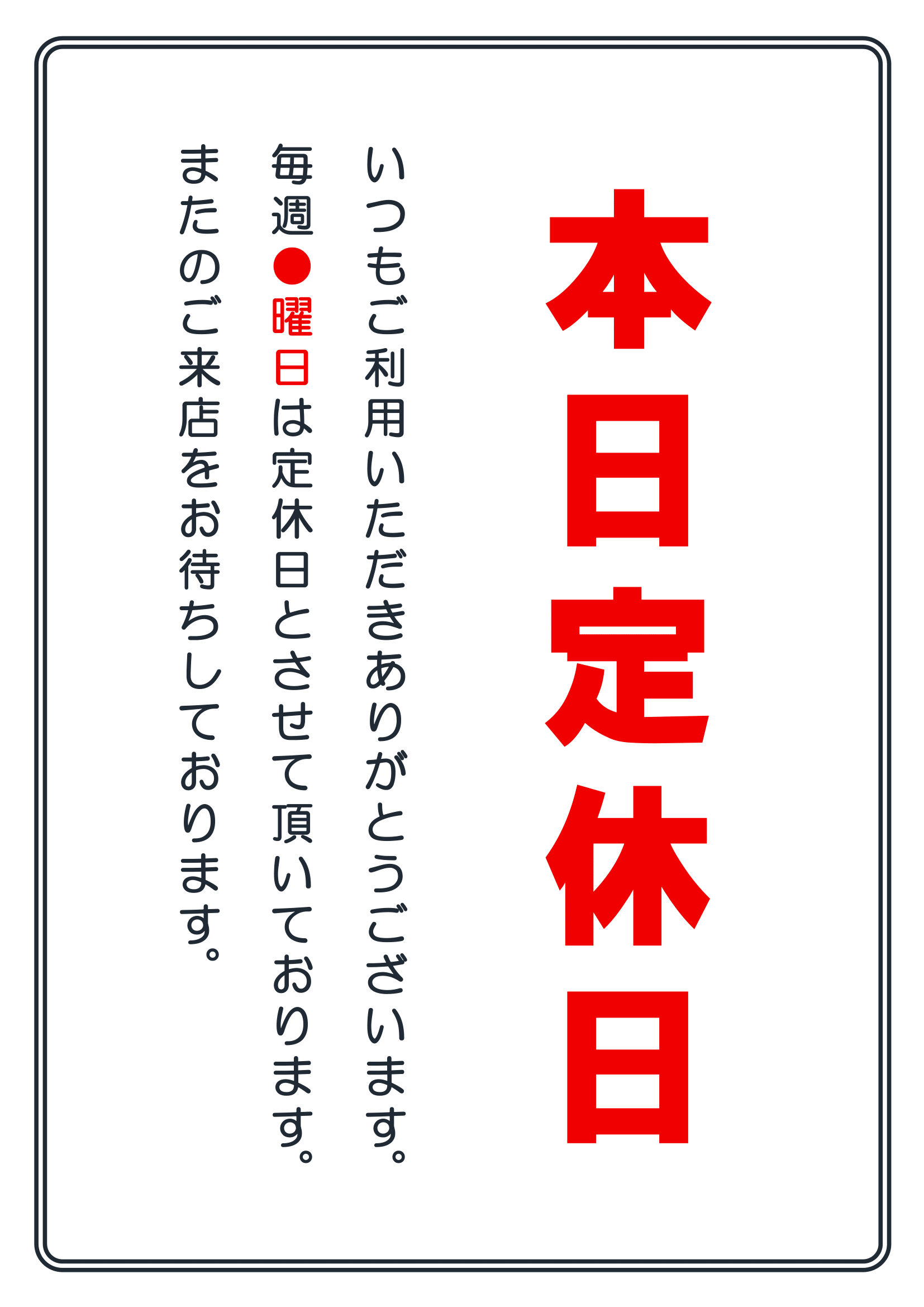 本日定休日

いつもご利用いただきありがとうございます。
毎週●曜日は定休日とさせて頂いております。
またのご来店をお待ちしております。